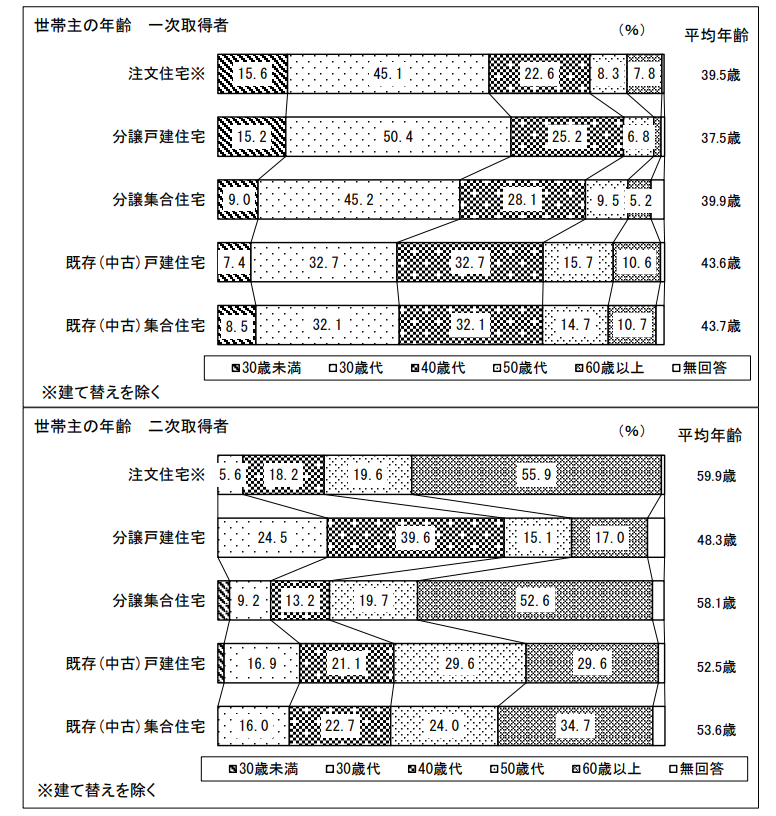 世帯主の年齢　一次取得者

（%）

平均年齢

注文住宅※ 15.6 45.1 22.6 8.3 7.8 39.5歳

分譲戸建住宅 15.2 50.4 25.2 6.8 37.5歳

分譲集合住宅 9.0 45.2 28.1 9.5 5.2 39.9歳

既存（中古）戸建住宅 7.4 32.7 32.7 15.7 10.6 43.6歳

既存（中古）集合住宅 8.5 32.1 32.1 14.7 10.7 43.7歳

30歳未満 30歳代 40歳代 50歳代 60歳以上 無回答

※建て替えを除く

世帯主の年齢　二次取得者

（%）

平均年齢

注文住宅※ 5.6 18.2 19.6 55.9 59.9歳

分譲戸建住宅 24.5 39.6 15.1 17.0 48.3歳

分譲集合住宅 9.2 13.2 19.7 52.6 58.1歳

既存（中古）戸建住宅 16.9 21.1 29.6 29.6 52.5歳

既存（中古）集合住宅 16.0 22.7 24.0 34.7 53.6歳

30歳未満 30歳代 40歳代 50歳代 60歳以上 無回答

※建て替えを除く